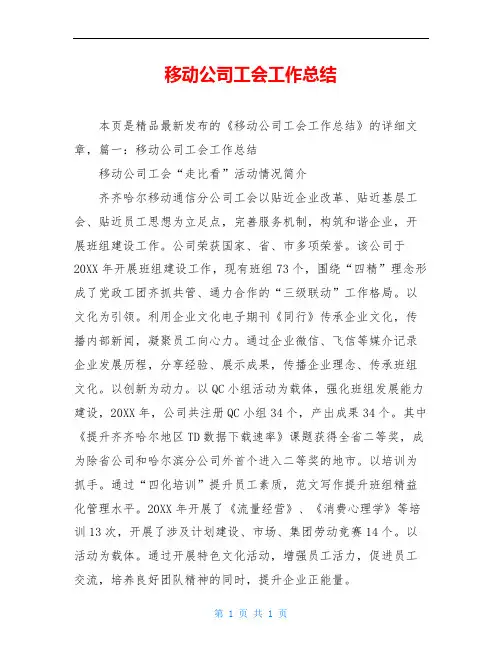 移动公司工会工作总结

本页是精品最新发布的《移动公司工会工作总结》的详细文章，篇一：移动公司工会工作总结

移动公司工会“走比看”活动情况简介

齐齐哈尔移动通信分公司工会以贴近企业改革、贴近基层工会、贴近员工思想为立足点，完善服务机制，构筑和谐企业，开展班组建设工作。公司荣获国家、省、市多项荣誉。该公司于20XX年开展班组建设工作，现有班组73个，围绕“四精”理念形成了党政工团齐抓共管、通力合作的“三级联动”工作格局。以文化为引领。利用企业文化电子期刊《同行》传承企业文化，传播内部新闻，凝聚员工向心力。通过企业微信、飞信等媒介记录企业发展历程，分享经验、展示成果，传播企业理念、传承班组文化。以创新为动力。以QC小组活动为载体，强化班组发展能力建设，20XX年，公司共注册QC小组34个，产出成果34个。其中《提升齐齐哈尔地区TD数据下载速率》课题获得全省二等奖，成为除省公司和哈尔滨分公司外首个进入二等奖的地市。以培训为抓手。通过“四化培训”提升员工素质，范文写作提升班组精益化管理水平。20XX年开展了《流量经营》、《消费心理学》等培训13次，开展了涉及计划建设、市场、集团劳动竞赛14个。以活动为载体。通过开展特色文化活动，增强员工活力，促进员工交流，培养良好团队精神的同时，提升企业正能量。

第 1 页 共 1 页